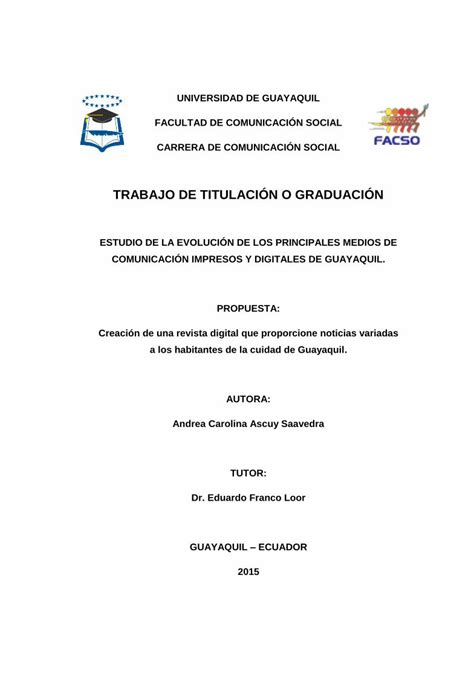 UNIVERSIDAD DE GUAYAQUIL

FACULTAD DE COMUNICACIÓN SOCIAL

CARRERA DE COMUNICACIÓN SOCIAL

FACSO

TRABAJO DE TITULACIÓN O GRADUACIÓN

ESTUDIO DE LA EVOLUCIÓN DE LOS PRINCIPALES MEDIOS DE COMUNICACIÓN IMPRESOS Y DIGITALES DE GUAYAQUIL.

PROPUESTA:

Creación de una revista digital que proporcione noticias variadas a los habitantes de la cuidad de Guayaquil.

AUTORA:

Andrea Carolina Ascuy Saavedra

TUTOR:

Dr. Eduardo Franco Loor

GUAYAQUIL – ECUADOR

2015